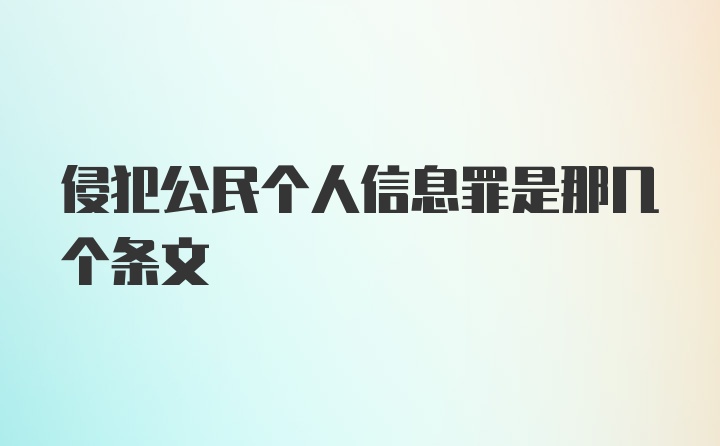 侵犯公民个人信息罪是那几个条文